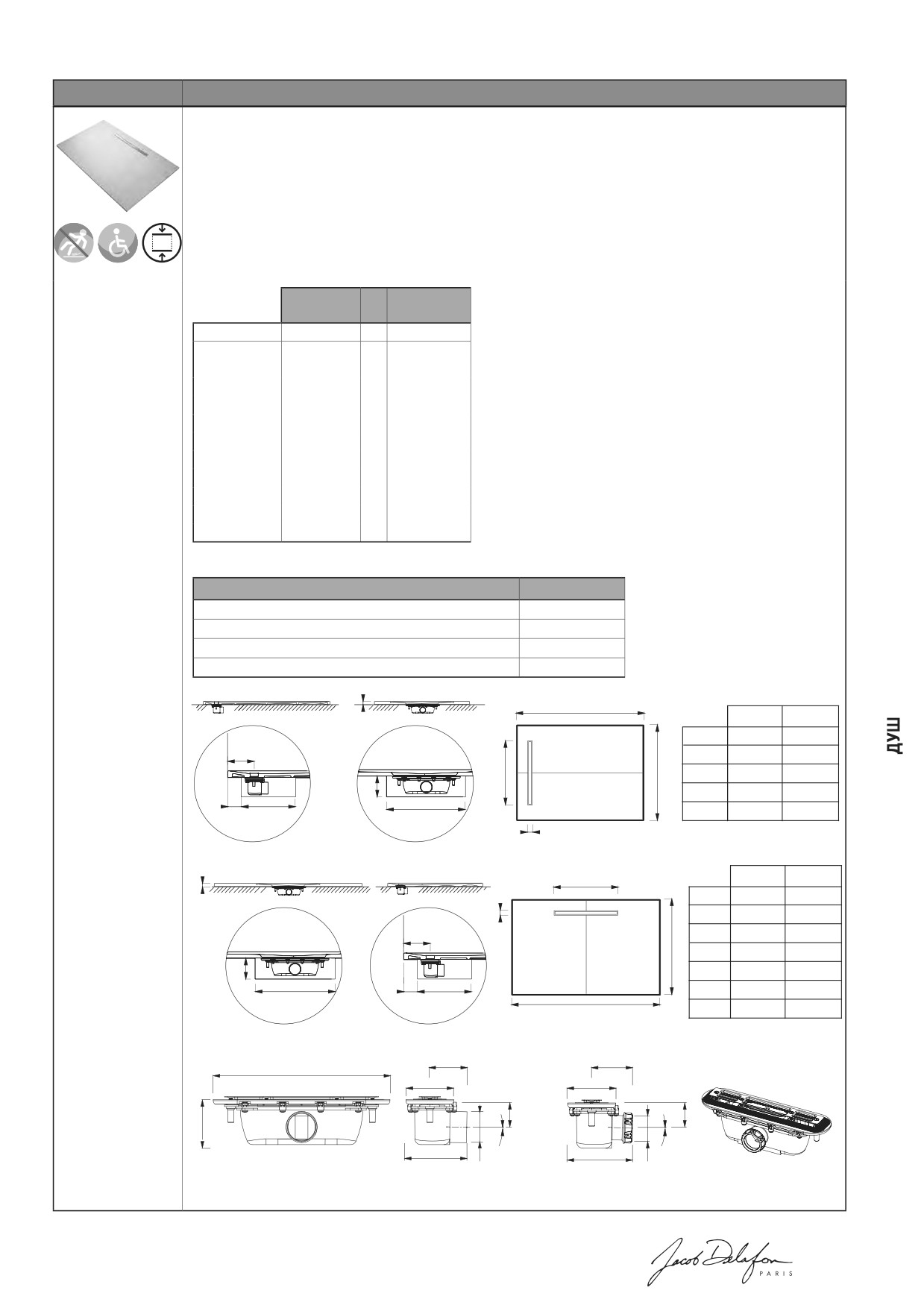 душ

Jacob Delafon
PARIS